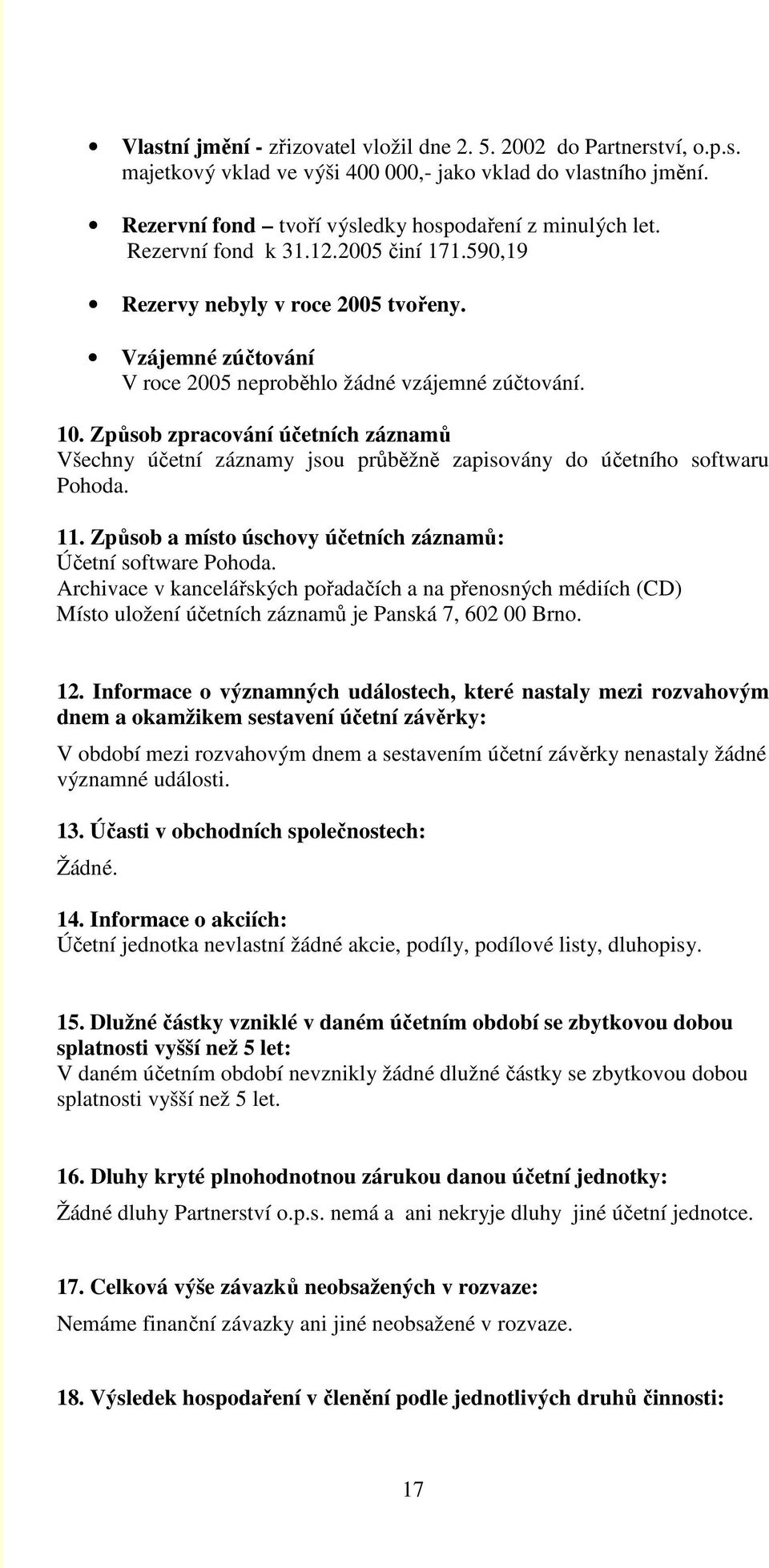 • Vlastní jmění - zřizovatel vložil dne 2. 5. 2002 do Partnerství, o.p.s. majetkový vklad ve výši 400 000,- jako vklad do vlastního jmění.

• Rezervní fond – tvoří výsledky hospodaření z minulých let. Rezervní fond k 31.12.2005 činí 171.590,19

• Rezervy nebyly v roce 2005 tvořeny.

• Vzájemné zúčtování
V roce 2005 neproběhlo žádné vzájemné zúčtování.

10. Způsob zpracování účetních záznamů
Všechny účetní záznamy jsou průběžně zapisovány do účetního softwaru Pohoda.

11. Způsob a místo úschovy účetních záznamů:
Účetní software Pohoda.
Archivace v kancelářských pořadačích a na přenosných médiích (CD)
Místo uložení účetních záznamů je Panská 7, 602 00 Brno.

12. Informace o významných událostech, které nastaly mezi rozvahovým dnem a okamžikem sestavení účetní závěrky:

V období mezi rozvahovým dnem a sestavením účetní závěrky nenastaly žádné významné události.

13. Účasti v obchodních společnostech:

Žádné.

14. Informace o akciích:
Účetní jednotka nevlastní žádné akcie, podíly, podílové listy, dluhopisy.

15. Dlužné částky vzniklé v daném účetním období se zbytkovou dobou splatnosti vyšší než 5 let:
V daném účetním období nevznikly žádné dlužné částky se zbytkovou dobou splatnosti vyšší než 5 let.

16. Dluhy kryté plnohodnotnou zárukou danou účetní jednotky:

Žádné dluhy Partnerství o.p.s. nemá a ani nekryje dluhy jiné účetní jednotce.

17. Celková výše závazků neobsažených v rozvaze:

Nemáme finanční závazky ani jiné neobsažené v rozvaze.

18. Výsledek hospodaření v členění podle jednotlivých druhů činnosti:

17